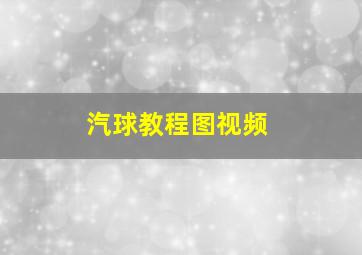 汽球教程图视频